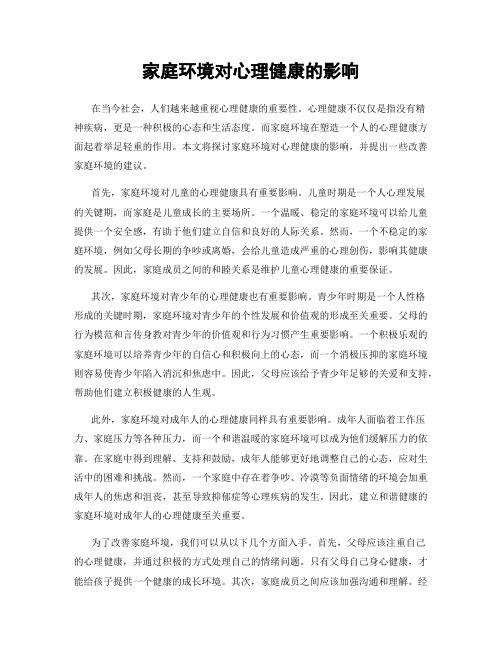 家庭环境对心理健康的影响

在当今社会，人们越来越重视心理健康的重要性。心理健康不仅仅是指没有精神疾病，更是一种积极的心态和生活态度。而家庭环境在塑造一个人的心理健康方面起着举足轻重的作用。本文将探讨家庭环境对心理健康的影响，并提出一些改善家庭环境的建议。

首先，家庭环境对儿童的心理健康具有重要影响。儿童时期是一个人心理发展的关键期，而家庭是儿童成长的主要场所。一个温暖、稳定的家庭环境可以给儿童提供一个安全感，有助于他们建立自信和良好的人际关系。然而，一个不稳定的家庭环境，例如父母长期的争吵或离婚，会给儿童造成严重的心理创伤，影响其健康的发展。因此，家庭成员之间的和睦关系是维护儿童心理健康的重要保证。

其次，家庭环境对青少年的心理健康也有重要影响。青少年时期是一个人性格形成的关键时期，家庭环境对青少年的个性发展和价值观的形成至关重要。父母的行为模范和言传身教对青少年的价值观和行为习惯产生重要影响。一个积极乐观的家庭环境可以培养青少年的自信心和积极向上的心态，而一个消极压抑的家庭环境则容易使青少年陷入消沉和焦虑中。因此，父母应该给予青少年足够的关爱和支持，帮助他们建立积极健康的人生观。

此外，家庭环境对成年人的心理健康同样具有重要影响。成年人面临着工作压力、家庭压力等各种压力，而一个和谐温暖的家庭环境可以成为他们缓解压力的依靠。在家庭中得到理解、支持和鼓励，成年人能够更好地调整自己的心态，应对生活中的困难和挑战。然而，一个家庭中存在着争吵、冷漠等负面情绪的环境会加重成年人的焦虑和沮丧，甚至导致抑郁症等心理疾病的发生。因此，建立和谐健康的家庭环境对成年人的心理健康至关重要。

为了改善家庭环境，我们可以从以下几个方面入手。首先，父母应该注重自己的心理健康，并通过积极的方式处理自己的情绪问题。只有父母自己身心健康，才能给孩子提供一个健康的成长环境。其次，家庭成员之间应该加强沟通和理解。经